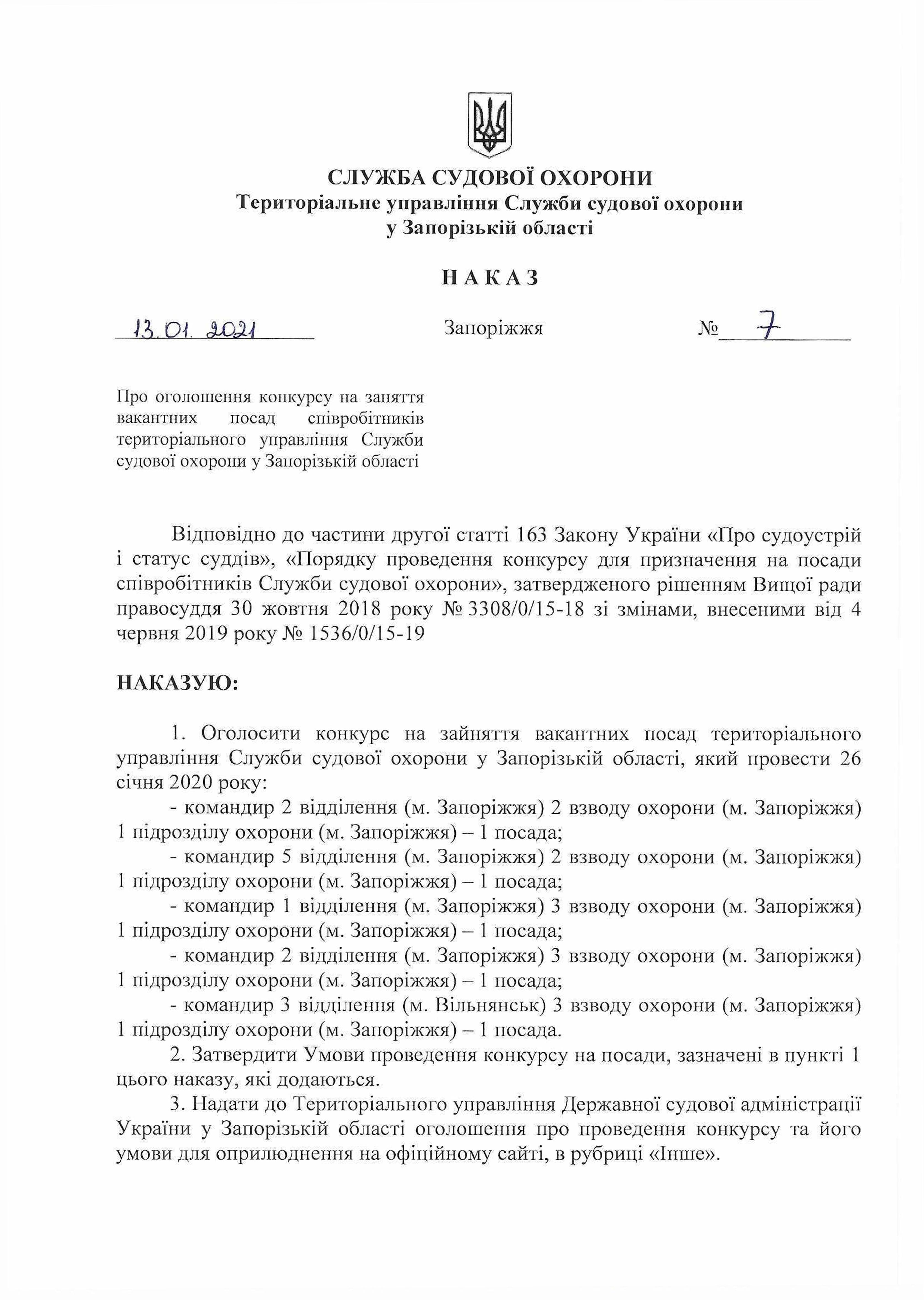 СЛУЖБА СУДОВОЇ ОХОРОНИ
Територіальне управління Служби судової охорони у Запорізькій області

НАКАЗ

13.01.2021 Запоріжжя № 7

Про оголошення конкурсу на заняття вакантних посад співробітників територіального управління Служби судової охорони у Запорізькій області

Відповідно до частини другої статті 163 Закону України «Про судоустрій і статус суддів», «Порядку проведення конкурсу для призначення на посади співробітників Служби судової охорони», затвердженого рішенням Вищої ради правосуддя 30 жовтня 2018 року № 3308/0/15-18 зі змінами, внесеними від 4 червня 2019 року № 1536/0/15-19

НАКАЗУЮ:

1. Оголосити конкурс на зайняття вакантних посад територіального управління Служби судової охорони у Запорізькій області, який провести 26 січня 2020 року:
- командир 2 відділення (м. Запоріжжя) 2 взводу охорони (м. Запоріжжя) 1 підрозділу охорони (м. Запоріжжя) – 1 посада;
- командир 5 відділення (м. Запоріжжя) 2 взводу охорони (м. Запоріжжя) 1 підрозділу охорони (м. Запоріжжя) – 1 посада;
- командир 1 відділення (м. Запоріжжя) 3 взводу охорони (м. Запоріжжя) 1 підрозділу охорони (м. Запоріжжя) – 1 посада;
- командир 2 відділення (м. Запоріжжя) 3 взводу охорони (м. Запоріжжя) 1 підрозділу охорони (м. Запоріжжя) – 1 посада;
- командир 3 відділення (м. Вільнянськ) 3 взводу охорони (м. Запоріжжя) 1 підрозділу охорони (м. Запоріжжя) – 1 посада.
2. Затвердити Умови проведення конкурсу на посади, зазначені в пункті 1 цього наказу, які додаються.
3. Надати до Територіального управління Державної судової адміністрації України у Запорізькій області оголошення про проведення конкурсу та його умови для оприлюднення на офіційному сайті, в рубриці «Інше».